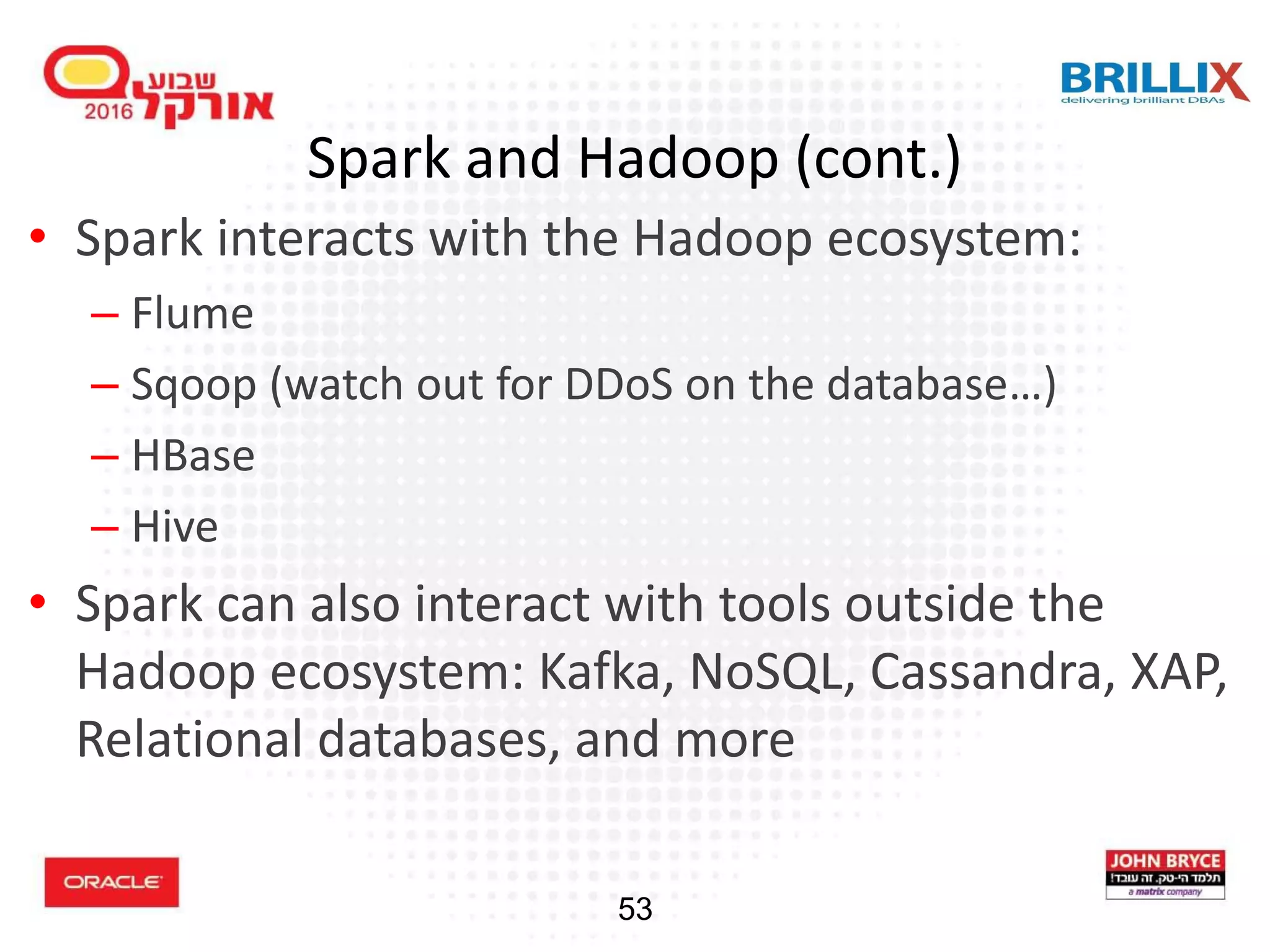 שבוע אורקל 2016

BRILLIX
delivering brilliant DBAs

Spark and Hadoop (cont.)

• Spark interacts with the Hadoop ecosystem:
– Flume
– Sqoop (watch out for DDoS on the database…)
– HBase
– Hive
• Spark can also interact with tools outside the Hadoop ecosystem: Kafka, NoSQL, Cassandra, XAP, Relational databases, and more

ORACLE

53

JOHN BRYCE
תלמד הי-טק. זה עובד!
a matrix company